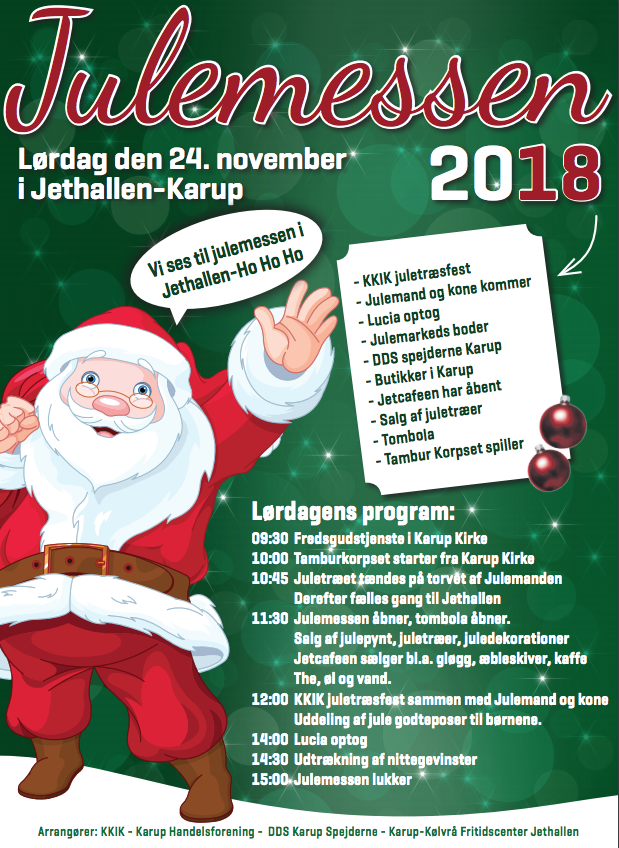 Julemessen

Lørdag den 24. november i Jethallen-Karup

2018

Vi ses til julemessen i Jethallen-Ho Ho Ho

- KKIK juletræsfest
- Julemand og kone kommer
- Lucia optog
- Julemarkeds boder
- DDS spejderne Karup
- Butikker i Karup
- Jetcafeen har åbent
- Salg af juletræer
- Tombola
- Tambur Korpset spiller

Lørdagens program:

09:30 Fredsgudstjenste i Karup Kirke
10:00 Tamburkorpset starter fra Karup Kirke
10:45 Juletræet tændes på torvet af Julemanden Derefter fælles gang til Jethallen
11:30 Julemessen åbner, tombola åbner. Salg af julepynt, juletræer, juledekorationer Jetcafeen sælger bl.a. gløgg, æbleskiver, kaffe The, øl og vand.
12:00 KKIK juletræsfest sammen med Julemand og kone Uddeling af jule godteposer til børnene.
14:00 Lucia optog
14:30 Udtrækning af nittegevinster
15:00 Julemessen lukker

Arrangører: KKIK - Karup Handelsforening - DDS Karup Spejderne - Karup-Kølvrå Fritidscenter Jethallen